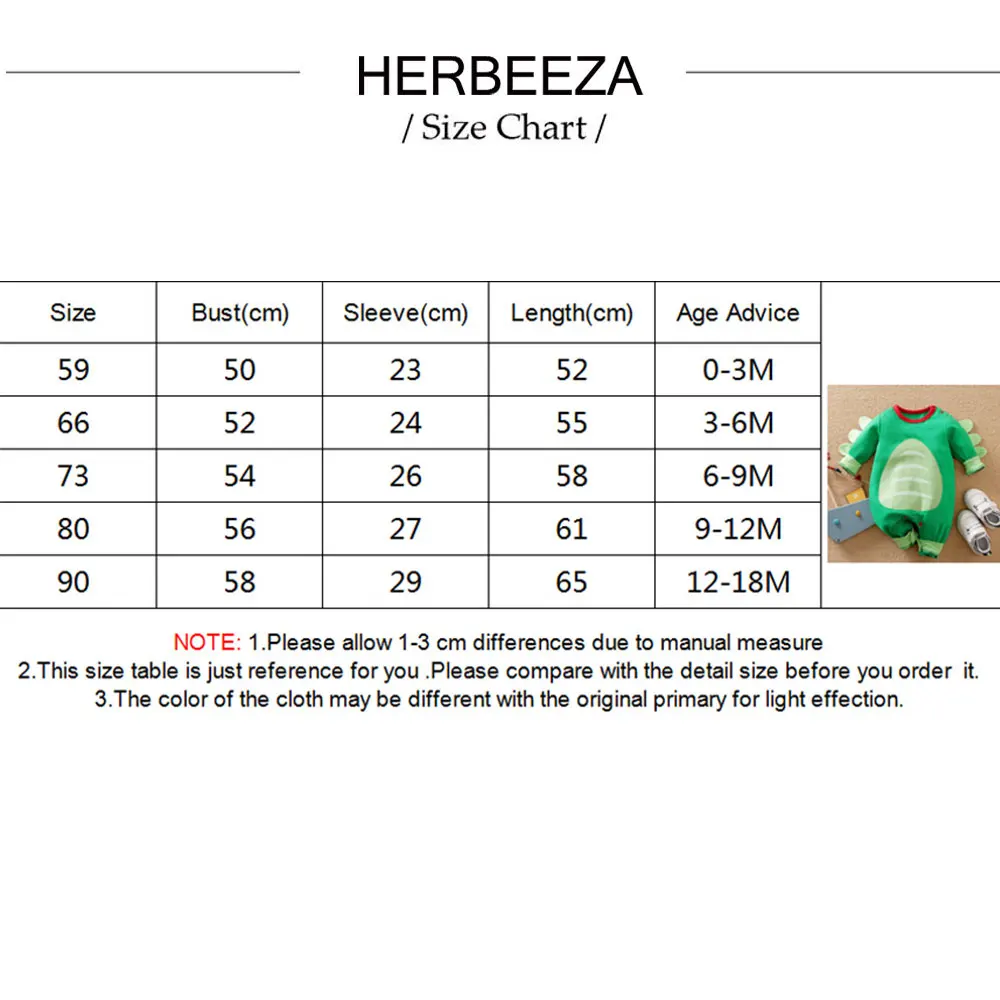 HERBEEZA
/ Size Chart /

| Size | Bust(cm) | Sleeve(cm) | Length(cm) | Age Advice |
|---|---|---|---|---|
| 59 | 50 | 23 | 52 | 0-3M |
| 66 | 52 | 24 | 55 | 3-6M |
| 73 | 54 | 26 | 58 | 6-9M |
| 80 | 56 | 27 | 61 | 9-12M |
| 90 | 58 | 29 | 65 | 12-18M |

NOTE: 1.Please allow 1-3 cm differences due to manual measure
2.This size table is just reference for you .Please compare with the detail size before you order it.
3.The color of the cloth may be different with the original primary for light effection.